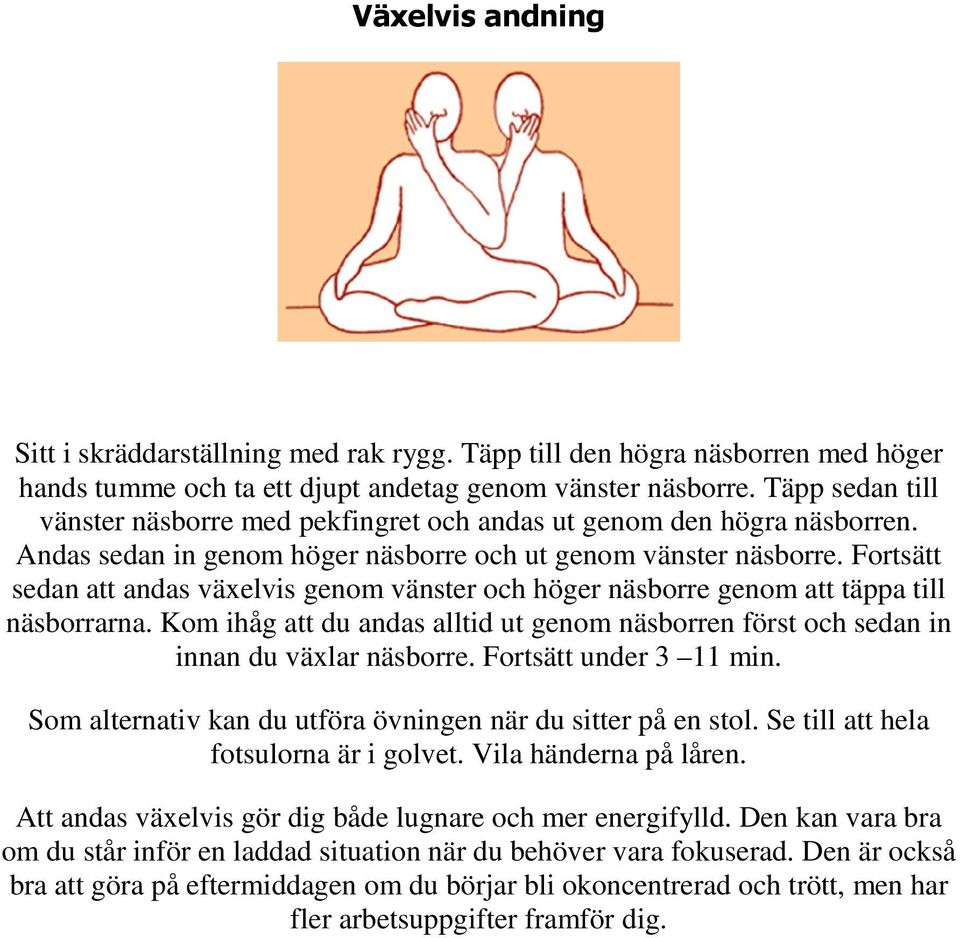 Växelvis andning

Sitt i skräddarställning med rak rygg. Täpp till den högra näsborren med höger hands tumme och ta ett djupt andetag genom vänster näsborre. Täpp sedan till vänster näsborre med pekfingret och andas ut genom den högra näsborren. Andas sedan in genom höger näsborre och ut genom vänster näsborre. Fortsätt sedan att andas växelvis genom vänster och höger näsborre genom att täppa till näsborrarna. Kom ihåg att du andas alltid ut genom näsborren först och sedan in innan du växlar näsborre. Fortsätt under 3 –11 min.

Som alternativ kan du utföra övningen när du sitter på en stol. Se till att hela fotsulorna är i golvet. Vila händerna på låren.

Att andas växelvis gör dig både lugnare och mer energifylld. Den kan vara bra om du står inför en laddad situation när du behöver vara fokuserad. Den är också bra att göra på eftermiddagen om du börjar bli okoncentrerad och trött, men har fler arbetsuppgifter framför dig.